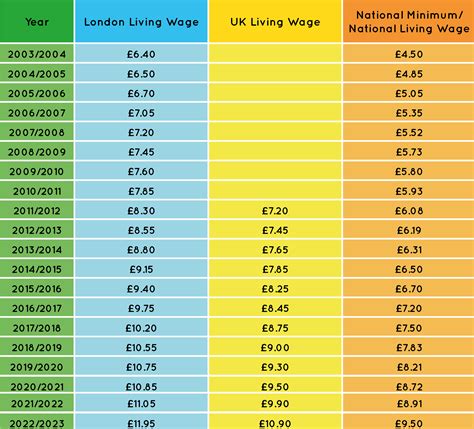 | Year | London Living Wage | UK Living Wage | National Minimum/ National Living Wage |
|---|---|---|---|
| 2003/2004 | £6.40 | | £4.50 |
| 2004/2005 | £6.50 | | £4.85 |
| 2005/2006 | £6.70 | | £5.05 |
| 2006/2007 | £7.05 | | £5.35 |
| 2007/2008 | £7.20 | | £5.52 |
| 2008/2009 | £7.45 | | £5.73 |
| 2009/2010 | £7.60 | | £5.80 |
| 2010/2011 | £7.85 | | £5.93 |
| 2011/2012 | £8.30 | £7.20 | £6.08 |
| 2012/2013 | £8.55 | £7.45 | £6.19 |
| 2013/2014 | £8.80 | £7.65 | £6.31 |
| 2014/2015 | £9.15 | £7.85 | £6.50 |
| 2015/2016 | £9.40 | £8.25 | £6.70 |
| 2016/2017 | £9.75 | £8.45 | £7.20 |
| 2017/2018 | £10.20 | £8.75 | £7.50 |
| 2018/2019 | £10.55 | £9.00 | £7.83 |
| 2019/2020 | £10.75 | £9.30 | £8.21 |
| 2020/2021 | £10.85 | £9.50 | £8.72 |
| 2021/2022 | £11.05 | £9.90 | £8.91 |
| 2022/2023 | £11.95 | £10.90 | £9.50 |